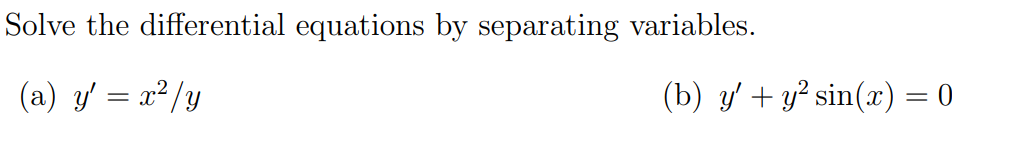 Solve the differential equations by separating variables.

(a) $y' = x^2/y$

(b) $y' + y^2 \sin(x) = 0$